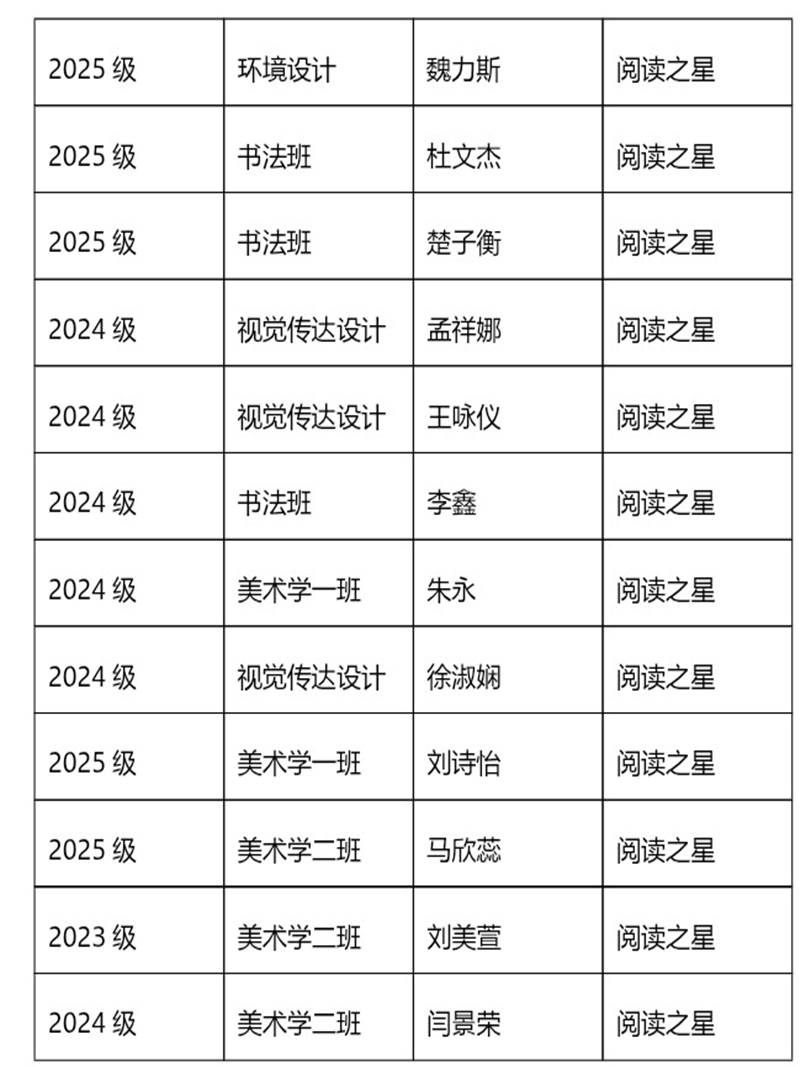 | 2025级 | 环境设计 | 魏力斯 | 阅读之星 |
|---|---|---|---|
| 2025级 | 书法班 | 杜文杰 | 阅读之星 |
| 2025级 | 书法班 | 楚子衡 | 阅读之星 |
| 2024级 | 视觉传达设计 | 孟祥娜 | 阅读之星 |
| 2024级 | 视觉传达设计 | 王咏仪 | 阅读之星 |
| 2024级 | 书法班 | 李鑫 | 阅读之星 |
| 2024级 | 美术学一班 | 朱永 | 阅读之星 |
| 2024级 | 视觉传达设计 | 徐淑娴 | 阅读之星 |
| 2025级 | 美术学一班 | 刘诗怡 | 阅读之星 |
| 2025级 | 美术学二班 | 马欣蕊 | 阅读之星 |
| 2023级 | 美术学二班 | 刘美萱 | 阅读之星 |
| 2024级 | 美术学二班 | 闫景荣 | 阅读之星 |